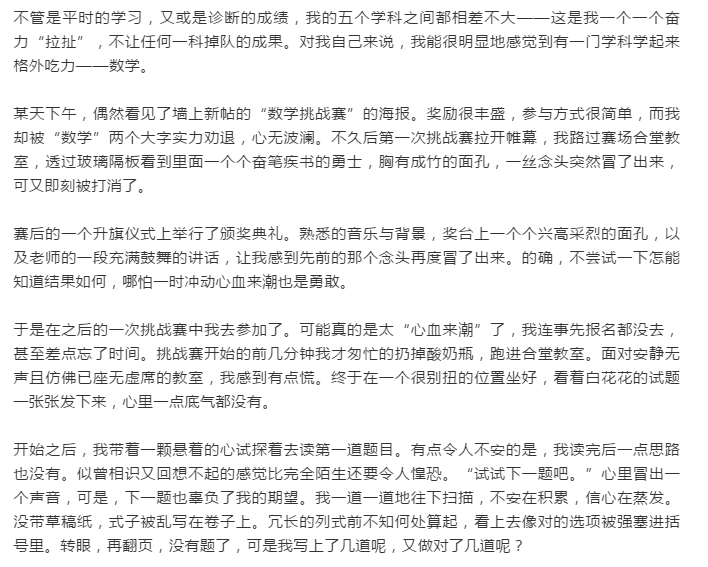 不管是平时的学习，又或是诊断的成绩，我的五个学科之间都相差不大——这是我一个一个奋力“拉扯”，不让任何一科掉队的成果。对我自己来说，我能很明显地感觉到有一门学科学起来格外吃力——数学。

某天下午，偶然看见了墙上新帖的“数学挑战赛”的海报。奖励很丰盛，参与方式很简单，而我却被“数学”两个大字实力劝退，心无波澜。不久后第一次挑战赛拉开帷幕，我路过赛场合堂教室，透过玻璃隔板看到里面一个个奋笔疾书的勇士，胸有成竹的面孔，一丝念头突然冒了出来，可又即刻被打消了。

赛后的一个升旗仪式上举行了颁奖典礼。熟悉的音乐与背景，奖台上一个个兴高采烈的面孔，以及老师的一段充满鼓舞的讲话，让我感到先前的那个念头再度冒了出来。的确，不尝试一下怎能知道结果如何，哪怕一时冲动心血来潮也是勇敢。

于是在之后的一次挑战赛中我去参加了。可能真的是太“心血来潮”了，我连事先报名都没去，甚至差点忘了时间。挑战赛开始的前几分钟我才匆忙的扔掉酸奶瓶，跑进合堂教室。面对安静无声且仿佛已座无虚席的教室，我感到有点慌。终于在一个很别扭的位置坐好，看着白花花的试题一张张发下来，心里一点底气都没有。

开始之后，我带着一颗悬着的心试探着去读第一道题目。有点令人不安的是，我读完后一点思路也没有。似曾相识又回想不起的感觉比完全陌生还要令人惶恐。“试试下一题吧。”心里冒出一个声音，可是，下一题也辜负了我的期望。我一道一道地往下扫描，不安在积累，信心在蒸发。没带草稿纸，式子被乱写在卷子上。冗长的列式前不知何处算起，看上去像对的选项被强塞进括号里。转眼，再翻页，没有题了，可是我写上了几道呢，又做对了几道呢？